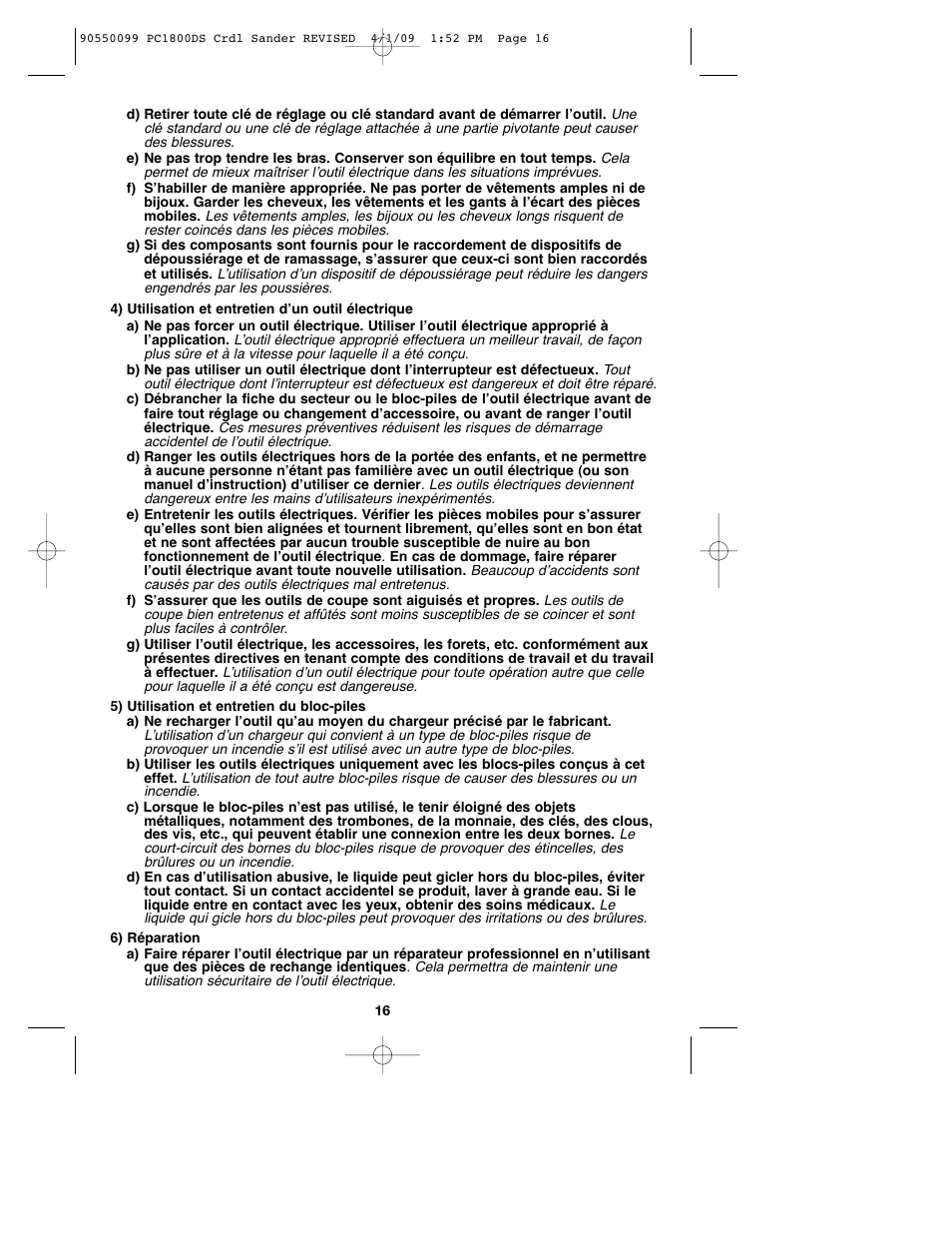 90550099 PC1800DS Crdl Sander REVISED 4/1/09 1:52 PM Page 16

d) Retirer toute clé de réglage ou clé standard avant de démarrer l'outil. Une clé standard ou une clé de réglage attachée à une partie pivotante peut causer des blessures.

e) Ne pas trop tendre les bras. Conserver son équilibre en tout temps. Cela permet de mieux maîtriser l'outil électrique dans les situations imprévues.

f) S'habiller de manière appropriée. Ne pas porter de vêtements amples ni de bijoux. Garder les cheveux, les vêtements et les gants à l'écart des pièces mobiles. Les vêtements amples, les bijoux ou les cheveux longs risquent de rester coincés dans les pièces mobiles.

g) Si des composants sont fournis pour le raccordement de dispositifs de dépoussiérage et de ramassage, s'assurer que ceux-ci sont bien raccordés et utilisés. L'utilisation d'un dispositif de dépoussiérage peut réduire les dangers engendrés par les poussières.

4) Utilisation et entretien d'un outil électrique

a) Ne pas forcer un outil électrique. Utiliser l'outil électrique approprié à l'application. L'outil électrique approprié effectuera un meilleur travail, de façon plus sûre et à la vitesse pour laquelle il a été conçu.

b) Ne pas utiliser un outil électrique dont l'interrupteur est défectueux. Tout outil électrique dont l'interrupteur est défectueux est dangereux et doit être réparé.

c) Débrancher la fiche du secteur ou le bloc-piles de l'outil électrique avant de faire tout réglage ou changement d'accessoire, ou avant de ranger l'outil électrique. Ces mesures préventives réduisent les risques de démarrage accidentel de l'outil électrique.

d) Ranger les outils électriques hors de la portée des enfants, et ne permettre à aucune personne n'étant pas familière avec un outil électrique (ou son manuel d'instruction) d'utiliser ce dernier. Les outils électriques deviennent dangereux entre les mains d'utilisateurs inexpérimentés.

e) Entretenir les outils électriques. Vérifier les pièces mobiles pour s'assurer qu'elles sont bien alignées et tournent librement, qu'elles sont en bon état et ne sont affectées par aucun trouble susceptible de nuire au bon fonctionnement de l'outil électrique. En cas de dommage, faire réparer l'outil électrique avant toute nouvelle utilisation. Beaucoup d'accidents sont causés par des outils électriques mal entretenus.

f) S'assurer que les outils de coupe sont aiguisés et propres. Les outils de coupe bien entretenus et affûtés sont moins susceptibles de se coincer et sont plus faciles à contrôler.

g) Utiliser l'outil électrique, les accessoires, les forets, etc. conformément aux présentes directives en tenant compte des conditions de travail et du travail à effectuer. L'utilisation d'un outil électrique pour toute opération autre que celle pour laquelle il a été conçu est dangereuse.

5) Utilisation et entretien du bloc-piles

a) Ne recharger l'outil qu'au moyen du chargeur précisé par le fabricant. L'utilisation d'un chargeur qui convient à un type de bloc-piles risque de provoquer un incendie s'il est utilisé avec un autre type de bloc-piles.

b) Utiliser les outils électriques uniquement avec les blocs-piles conçus à cet effet. L'utilisation de tout autre bloc-piles risque de causer des blessures ou un incendie.

c) Lorsque le bloc-piles n'est pas utilisé, le tenir éloigné des objets métalliques, notamment des trombones, de la monnaie, des clés, des clous, des vis, etc., qui peuvent établir une connexion entre les deux bornes. Le court-circuit des bornes du bloc-piles risque de provoquer des étincelles, des brûlures ou un incendie.

d) En cas d'utilisation abusive, le liquide peut gicler hors du bloc-piles, éviter tout contact. Si un contact accidentel se produit, laver à grande eau. Si le liquide entre en contact avec les yeux, obtenir des soins médicaux. Le liquide qui gicle hors du bloc-piles peut provoquer des irritations ou des brûlures.

6) Réparation

a) Faire réparer l'outil électrique par un réparateur professionnel en n'utilisant que des pièces de rechange identiques. Cela permettra de maintenir une utilisation sécuritaire de l'outil électrique.

16